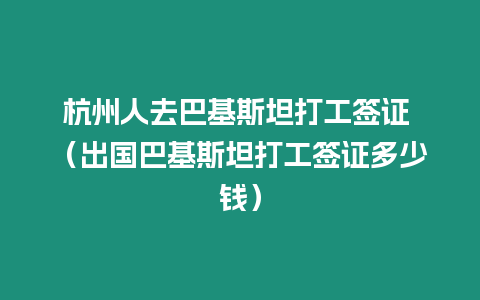 杭州人去巴基斯坦打工签证（出国巴基斯坦打工签证多少钱）